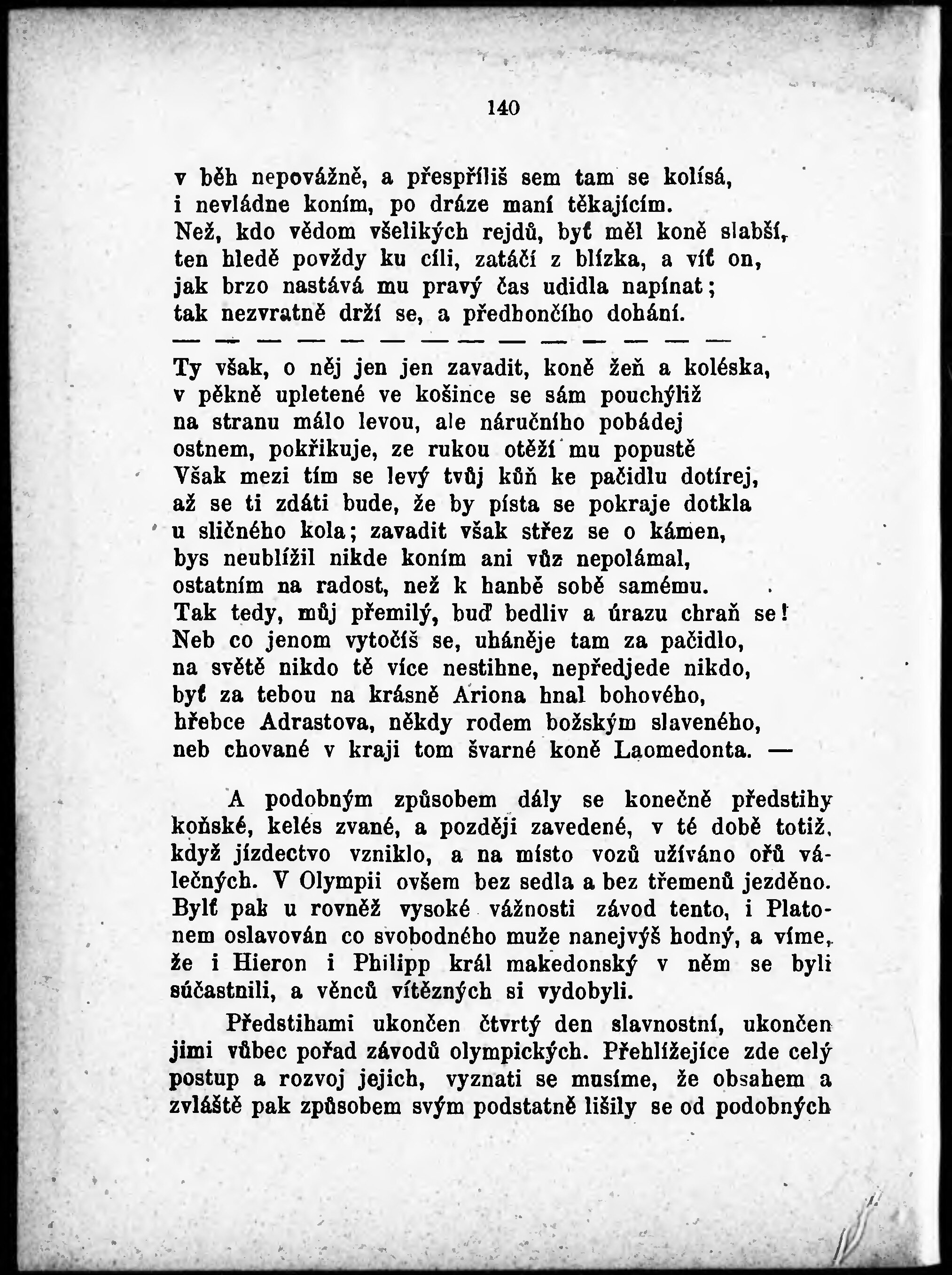 140

v běh nepovážně, a přespříliš sem tam se kolísá, i nevládne koním, po dráze maní těkajícím. Než, kdo vědom všelikých rejdů, byť měl koně slabší, ten hledě povždy ku cíli, zatáčí z blízka, a víť on, jak brzo nastává mu pravý čas udidla napínat; tak nezvratně drží se, a předhončího dohání.
— — — — — — — — — — — — — —
Ty však, o něj jen jen zavadit, koně žeň a koléska, v pěkně upletené ve košince se sám pouchýliž na stranu málo levou, ale náručního pobádej ostnem, pokřikuje, ze rukou otěží mu popustě Však mezi tím se levý tvůj kůň ke pačidlu dotírej, až se ti zdáti bude, že by písta se pokraje dotkla u sličného kola; zavadit však střez se o kámen, bys neublížil nikde koním ani vůz nepolámal, ostatním na radost, než k hanbě sobě samému. Tak tedy, můj přemilý, buď bedliv a úrazu chraň se! Neb co jenom vytočíš se, uháněje tam za pačidlo, na světě nikdo tě více nestihne, nepředjede nikdo, byť za tebou na krásně Ariona hnal bohového, hřebce Adrastova, někdy rodem božským slaveného, neb chované v kraji tom švarné koně Laomedonta. —

A podobným způsobem dály se konečně předstihy koňské, kelés zvané, a později zavedené, v té době totiž, když jízdectvo vzniklo, a na místo vozů užíváno ořů válečných. V Olympii ovšem bez sedla a bez třemenů jezděno. Bylť pak u rovněž vysoké vážnosti závod tento, i Platonem oslavován co svobodného muže nanejvýš hodný, a víme, že i Hieron i Philipp král makedonský v něm se byli súčastnili, a věnců vítězných si vydobyli.

Předstihami ukončen čtvrtý den slavnostní, ukončen jimi vůbec pořad závodů olympických. Přehlížejíce zde celý postup a rozvoj jejich, vyznati se musíme, že obsahem a zvláště pak způsobem svým podstatně lišily se od podobných